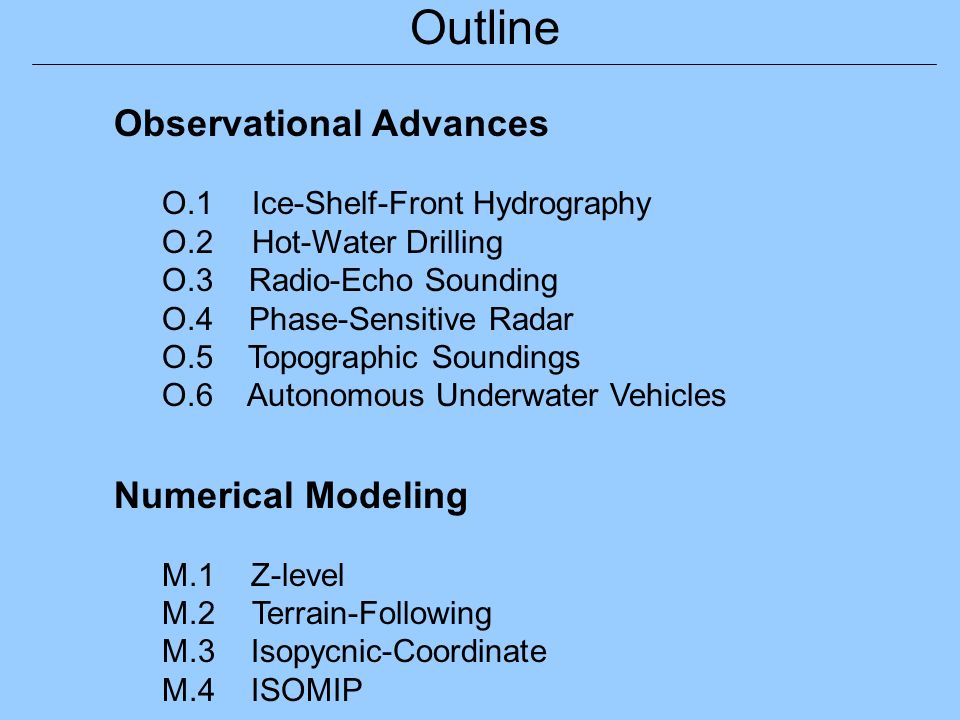 Outline

Observational Advances

O.1 Ice-Shelf-Front Hydrography
O.2 Hot-Water Drilling
O.3 Radio-Echo Sounding
O.4 Phase-Sensitive Radar
O.5 Topographic Soundings
O.6 Autonomous Underwater Vehicles

Numerical Modeling

M.1 Z-level
M.2 Terrain-Following
M.3 Isopycnic-Coordinate
M.4 ISOMIP